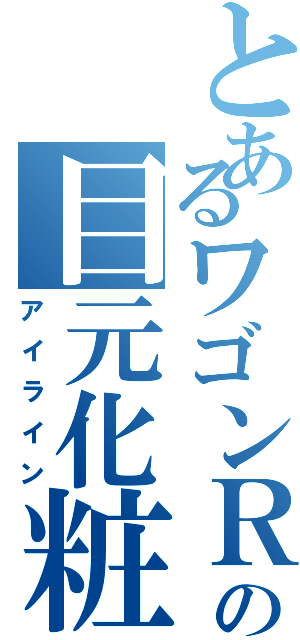 とあるワゴンRの
目元化粧
アイライン